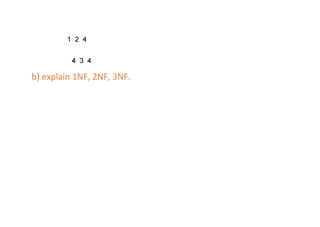 1 2 4

4 3 4

b) explain 1NF, 2NF, 3NF.